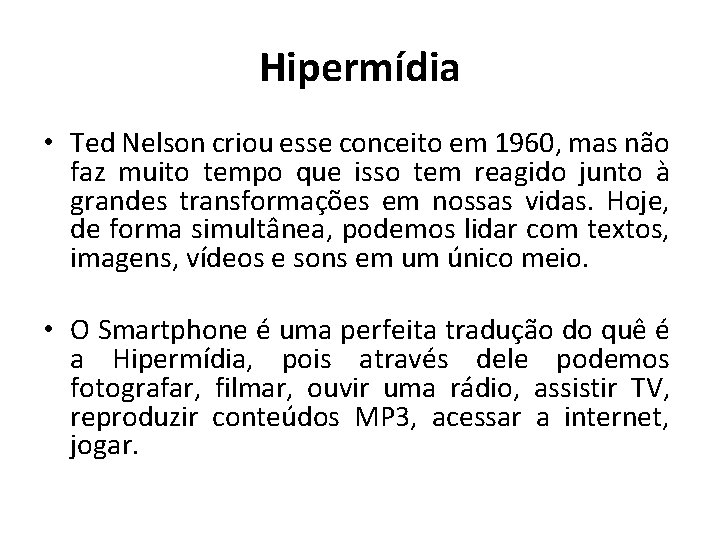 Hipermídia

• Ted Nelson criou esse conceito em 1960, mas não faz muito tempo que isso tem reagido junto à grandes transformações em nossas vidas. Hoje, de forma simultânea, podemos lidar com textos, imagens, vídeos e sons em um único meio.

• O Smartphone é uma perfeita tradução do quê é a Hipermídia, pois através dele podemos fotografar, filmar, ouvir uma rádio, assistir TV, reproduzir conteúdos MP3, acessar a internet, jogar.